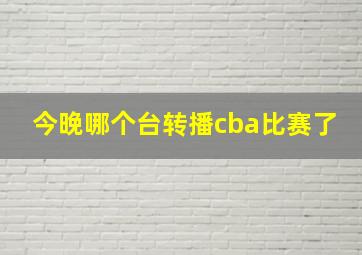 今晚哪个台转播cba比赛了